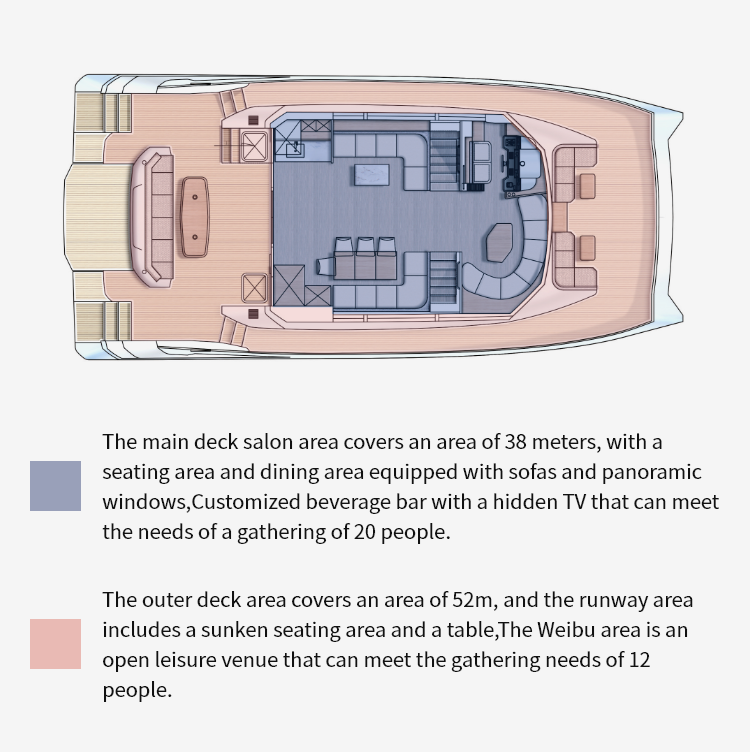 The main deck salon area covers an area of 38 meters, with a seating area and dining area equipped with sofas and panoramic windows,Customized beverage bar with a hidden TV that can meet the needs of a gathering of 20 people.

The outer deck area covers an area of 52m, and the runway area includes a sunken seating area and a table,The Weibu area is an open leisure venue that can meet the gathering needs of 12 people.